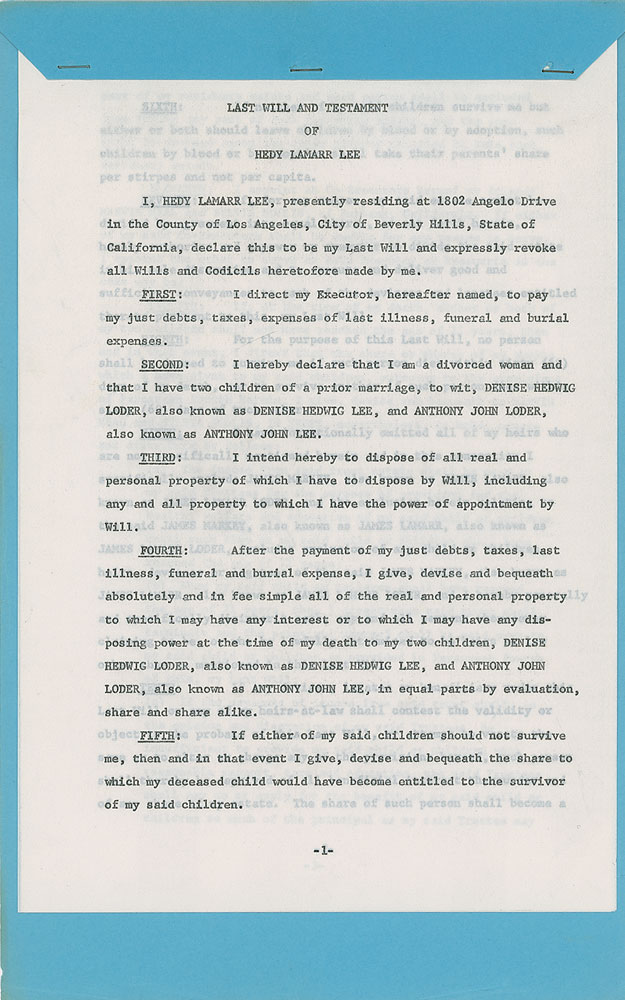 LAST WILL AND TESTAMENT
OF
HEDY LAMARR LEE

I, HEDY LAMARR LEE, presently residing at 1802 Angelo Drive in the County of Los Angeles, City of Beverly Hills, State of California, declare this to be my Last Will and expressly revoke all Wills and Codicils heretofore made by me.

FIRST: I direct my Executor, hereafter named, to pay my just debts, taxes, expenses of last illness, funeral and burial expenses.

SECOND: I hereby declare that I am a divorced woman and that I have two children of a prior marriage, to wit, DENISE HEDWIG LODER, also known as DENISE HEDWIG LEE, and ANTHONY JOHN LODER, also known as ANTHONY JOHN LEE.

THIRD: I intend hereby to dispose of all real and personal property of which I have to dispose by Will, including any and all property to which I have the power of appointment by Will.

FOURTH: After the payment of my just debts, taxes, last illness, funeral and burial expense, I give, devise and bequeath absolutely and in fee simple all of the real and personal property to which I may have any interest or to which I may have any disposing power at the time of my death to my two children, DENISE HEDWIG LODER, also known as DENISE HEDWIG LEE, and ANTHONY JOHN LODER, also known as ANTHONY JOHN LEE, in equal parts by evaluation, share and share alike.

FIFTH: If either of my said children should not survive me, then and in that event I give, devise and bequeath the share to which my deceased child would have become entitled to the survivor of my said children.

-1-